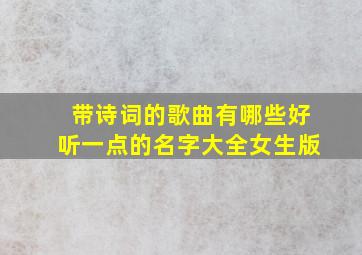 带诗词的歌曲有哪些好听一点的名字大全女生版